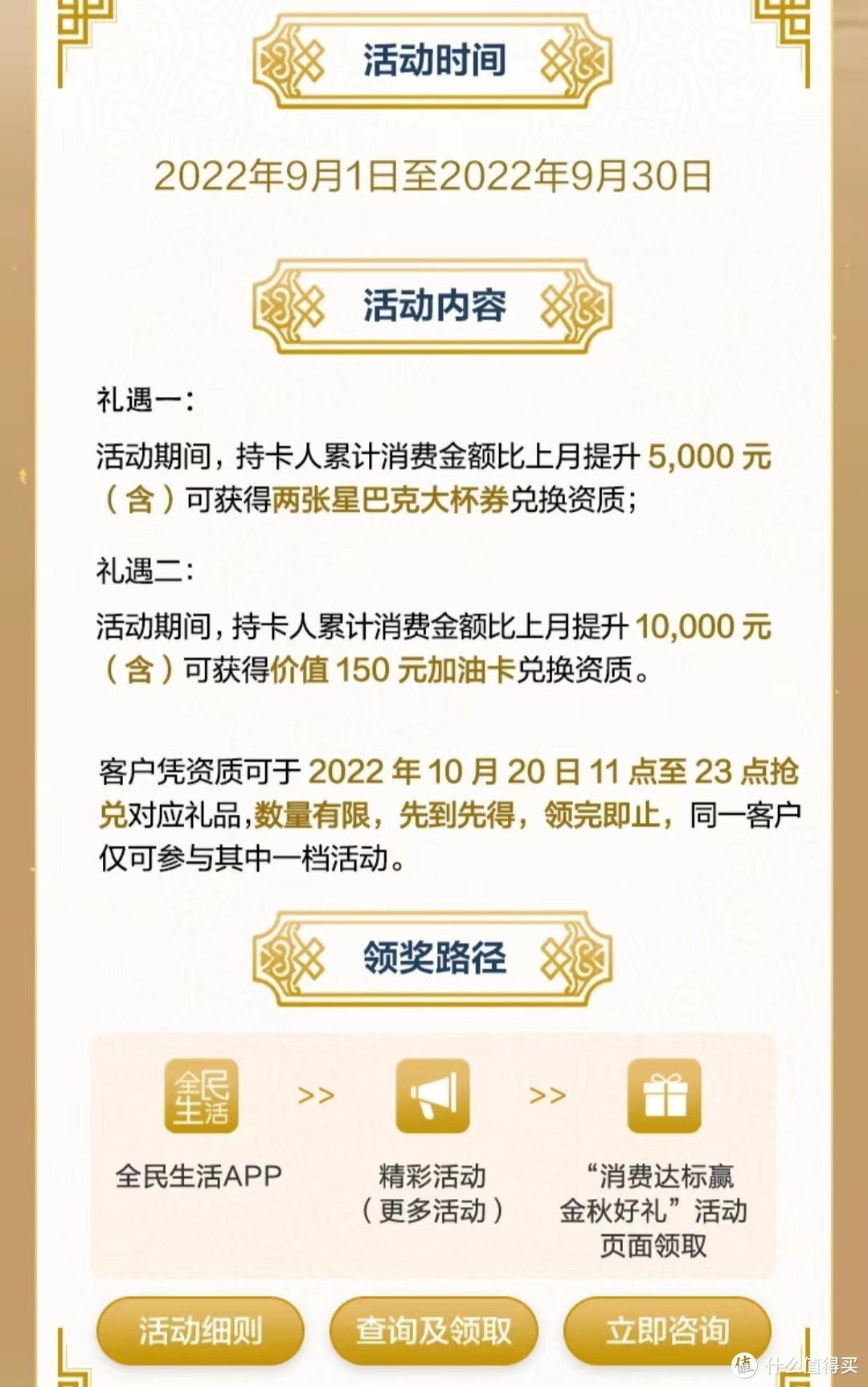 活动时间

2022年9月1日至2022年9月30日

活动内容

礼遇一：

活动期间，持卡人累计消费金额比上月提升 5,000 元（含）可获得两张星巴克大杯券兑换资质；

礼遇二：

活动期间，持卡人累计消费金额比上月提升 10,000 元（含）可获得价值 150 元加油卡兑换资质。

客户凭资质可于 2022 年 10 月 20 日 11 点至 23 点抢兑对应礼品，数量有限，先到先得，领完即止，同一客户仅可参与其中一档活动。

领奖路径

全民生活

全民生活APP >> 精彩活动（更多活动） >> “消费达标赢金秋好礼”活动页面领取

活动细则 查询及领取 立即咨询

值 什么值得买